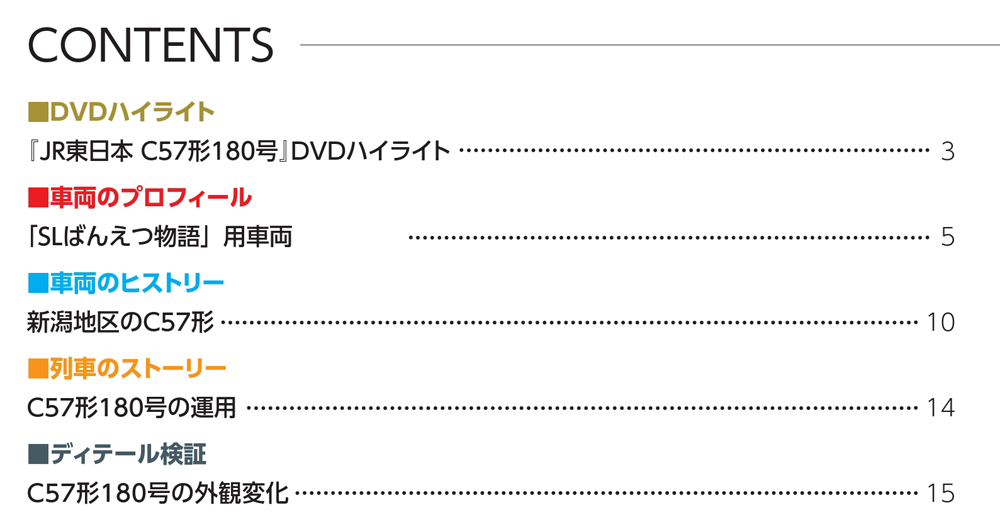 CONTENTS

■DVDハイライト

『JR東日本 C57形180号』DVDハイライト 3

■車両のプロフィール

「SLばんえつ物語」用車両 5

■車両のヒストリー

新潟地区のC57形 10

■列車のストーリー

C57形180号の運用 14

■ディテール検証

C57形180号の外観変化 15